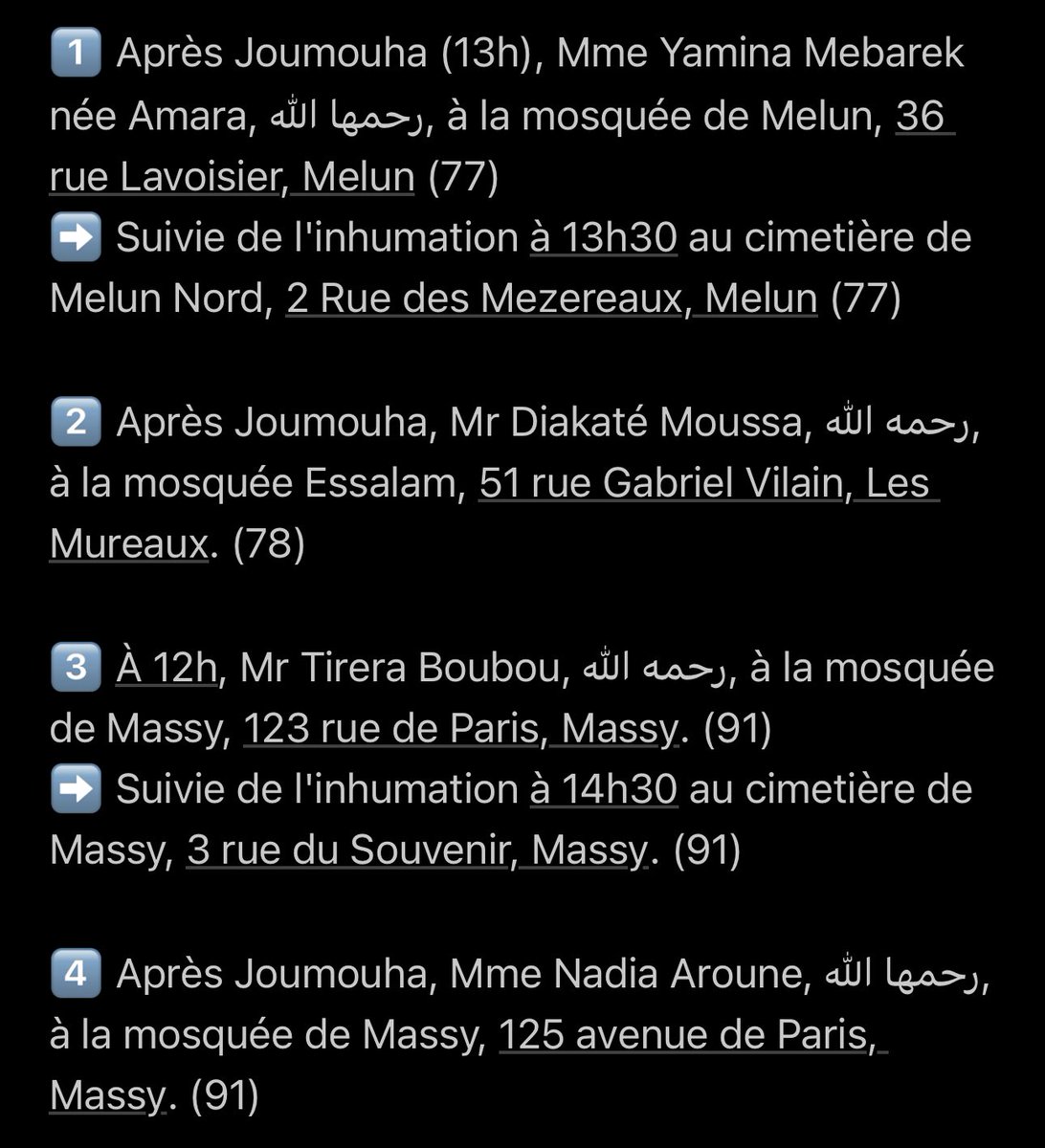 1️⃣ Après Joumouha (13h), Mme Yamina Mebarek née Amara, رحمها الله, à la mosquée de Melun, 36 rue Lavoisier, Melun (77)
➡️ Suivie de l'inhumation à 13h30 au cimetière de Melun Nord, 2 Rue des Mezereaux, Melun (77)

2️⃣ Après Joumouha, Mr Diakaté Moussa, رحمه الله, à la mosquée Essalam, 51 rue Gabriel Vilain, Les Mureaux. (78)

3️⃣ À 12h, Mr Tirera Boubou, رحمه الله, à la mosquée de Massy, 123 rue de Paris, Massy. (91)
➡️ Suivie de l'inhumation à 14h30 au cimetière de Massy, 3 rue du Souvenir, Massy. (91)

4️⃣ Après Joumouha, Mme Nadia Aroune, رحمها الله, à la mosquée de Massy, 125 avenue de Paris, Massy. (91)